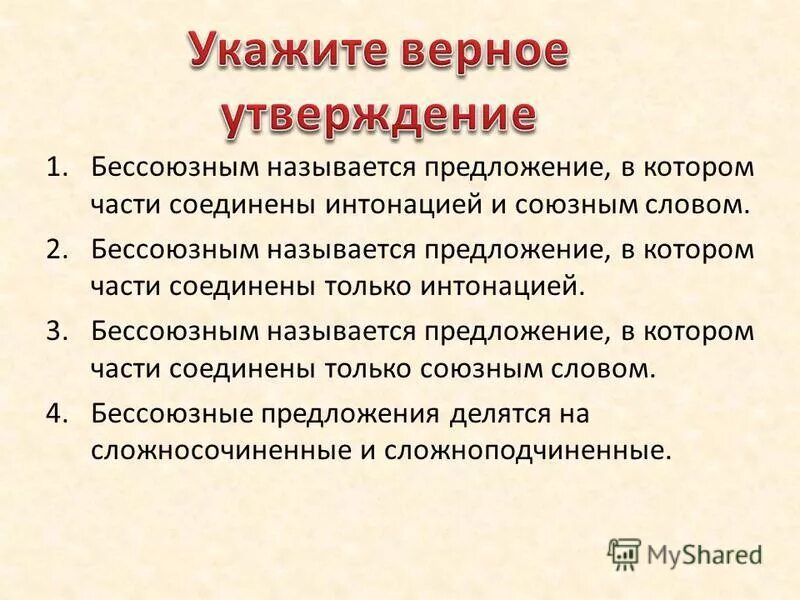 Укажите верное утверждение

1. Бессоюзным называется предложение, в котором части соединены интонацией и союзным словом.

2. Бессоюзным называется предложение, в котором части соединены только интонацией.

3. Бессоюзным называется предложение, в котором части соединены только союзным словом.

4. Бессоюзные предложения делятся на сложносочиненные и сложноподчиненные.

MyShared